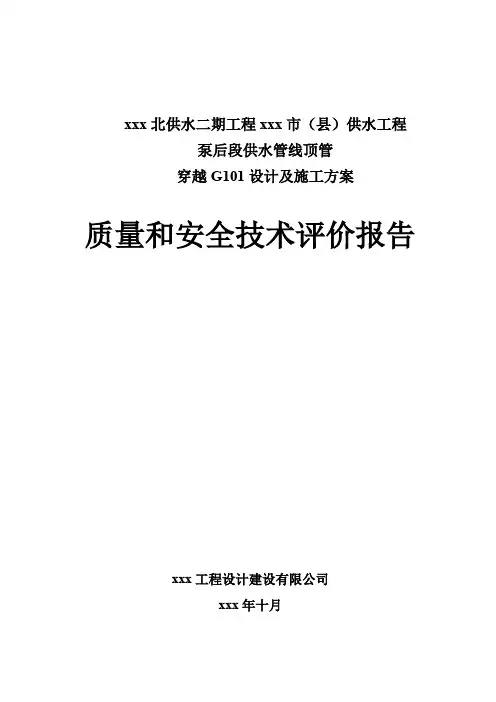 xxx北供水二期工程xxx市（县）供水工程
泵后段供水管线顶管
穿越G101设计及施工方案

质量和安全技术评价报告

xxx工程设计建设有限公司
xxx年十月